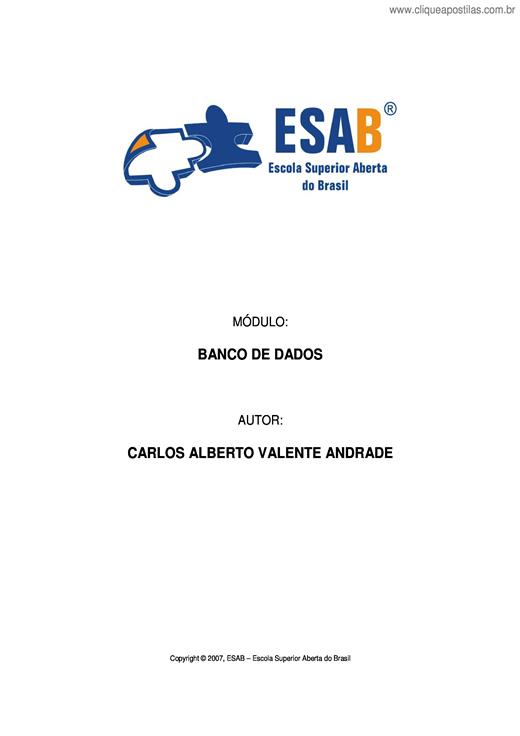 www.cliqueapostilas.com.br

ESAB®
Escola Superior Aberta do Brasil

MÓDULO:

BANCO DE DADOS

AUTOR:

CARLOS ALBERTO VALENTE ANDRADE

Copyright © 2007, ESAB – Escola Superior Aberta do Brasil